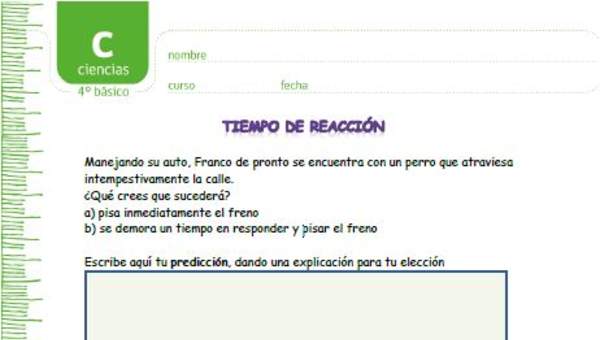 C
ciencias
4° básico

nombre

curso fecha

TIEMPO DE REACCIÓN

Manejando su auto, Franco de pronto se encuentra con un perro que atraviesa intempestivamente la calle.
¿Qué crees que sucederá?
a) pisa inmediatamente el freno
b) se demora un tiempo en responder y pisar el freno

Escribe aquí tu predicción, dando una explicación para tu elección